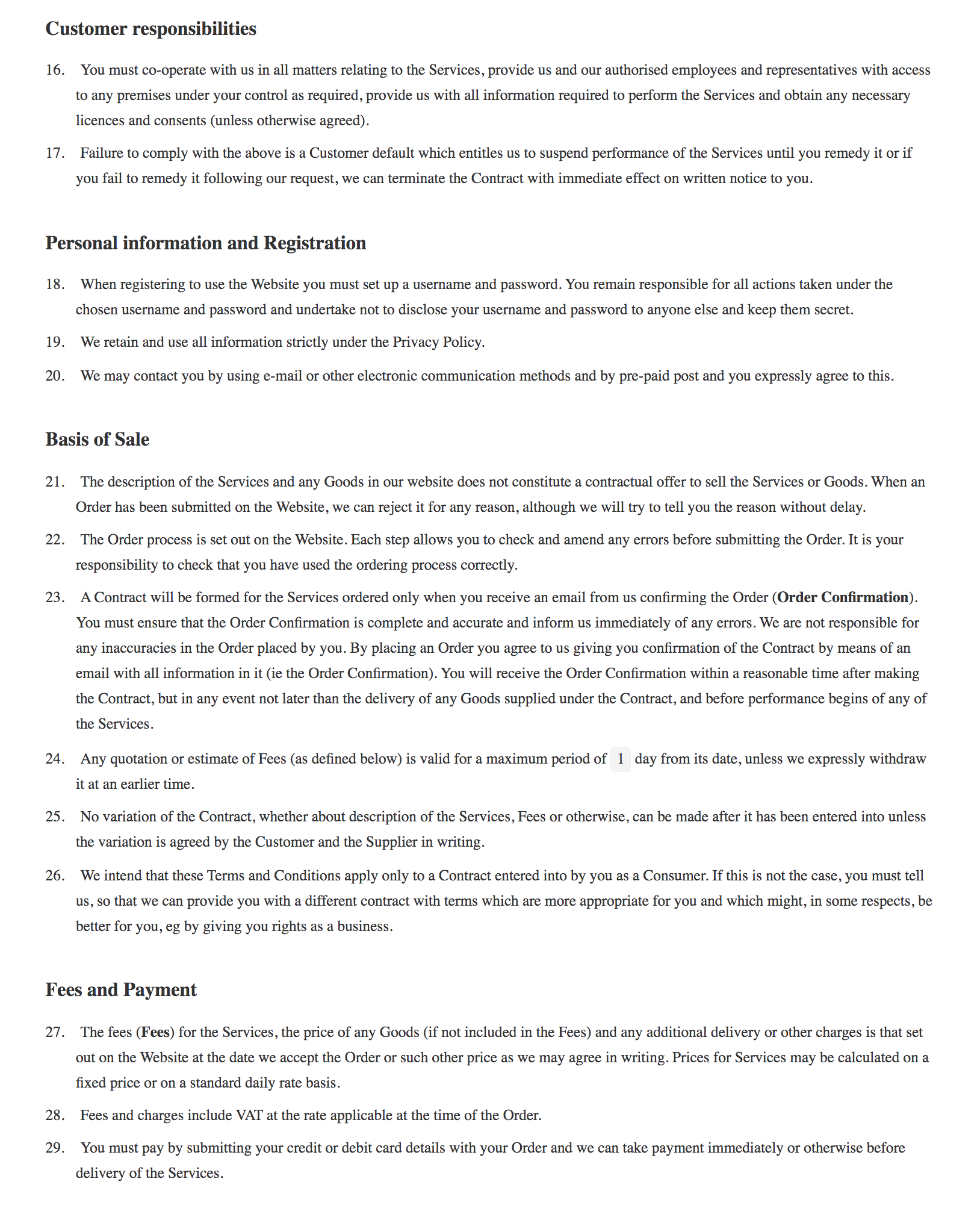 Customer responsibilities

16. You must co-operate with us in all matters relating to the Services, provide us and our authorised employees and representatives with access to any premises under your control as required, provide us with all information required to perform the Services and obtain any necessary licences and consents (unless otherwise agreed).

17. Failure to comply with the above is a Customer default which entitles us to suspend performance of the Services until you remedy it or if you fail to remedy it following our request, we can terminate the Contract with immediate effect on written notice to you.

Personal information and Registration

18. When registering to use the Website you must set up a username and password. You remain responsible for all actions taken under the chosen username and password and undertake not to disclose your username and password to anyone else and keep them secret.

19. We retain and use all information strictly under the Privacy Policy.

20. We may contact you by using e-mail or other electronic communication methods and by pre-paid post and you expressly agree to this.

Basis of Sale

21. The description of the Services and any Goods in our website does not constitute a contractual offer to sell the Services or Goods. When an Order has been submitted on the Website, we can reject it for any reason, although we will try to tell you the reason without delay.

22. The Order process is set out on the Website. Each step allows you to check and amend any errors before submitting the Order. It is your responsibility to check that you have used the ordering process correctly.

23. A Contract will be formed for the Services ordered only when you receive an email from us confirming the Order (Order Confirmation). You must ensure that the Order Confirmation is complete and accurate and inform us immediately of any errors. We are not responsible for any inaccuracies in the Order placed by you. By placing an Order you agree to us giving you confirmation of the Contract by means of an email with all information in it (ie the Order Confirmation). You will receive the Order Confirmation within a reasonable time after making the Contract, but in any event not later than the delivery of any Goods supplied under the Contract, and before performance begins of any of the Services.

24. Any quotation or estimate of Fees (as defined below) is valid for a maximum period of 1 day from its date, unless we expressly withdraw it at an earlier time.

25. No variation of the Contract, whether about description of the Services, Fees or otherwise, can be made after it has been entered into unless the variation is agreed by the Customer and the Supplier in writing.

26. We intend that these Terms and Conditions apply only to a Contract entered into by you as a Consumer. If this is not the case, you must tell us, so that we can provide you with a different contract with terms which are more appropriate for you and which might, in some respects, be better for you, eg by giving you rights as a business.

Fees and Payment

27. The fees (Fees) for the Services, the price of any Goods (if not included in the Fees) and any additional delivery or other charges is that set out on the Website at the date we accept the Order or such other price as we may agree in writing. Prices for Services may be calculated on a fixed price or on a standard daily rate basis.

28. Fees and charges include VAT at the rate applicable at the time of the Order.

29. You must pay by submitting your credit or debit card details with your Order and we can take payment immediately or otherwise before delivery of the Services.